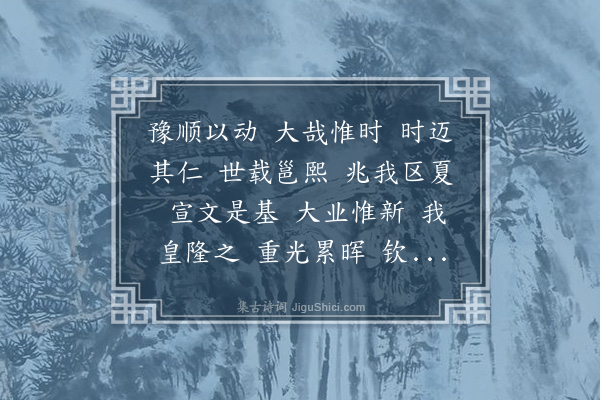 豫顺以动 大哉惟时 时迈其仁 世载邕熙 兆我区夏 宣文是基 大业惟新 我皇隆之 重光累晖 钦...

集古诗词 JiguShici.com